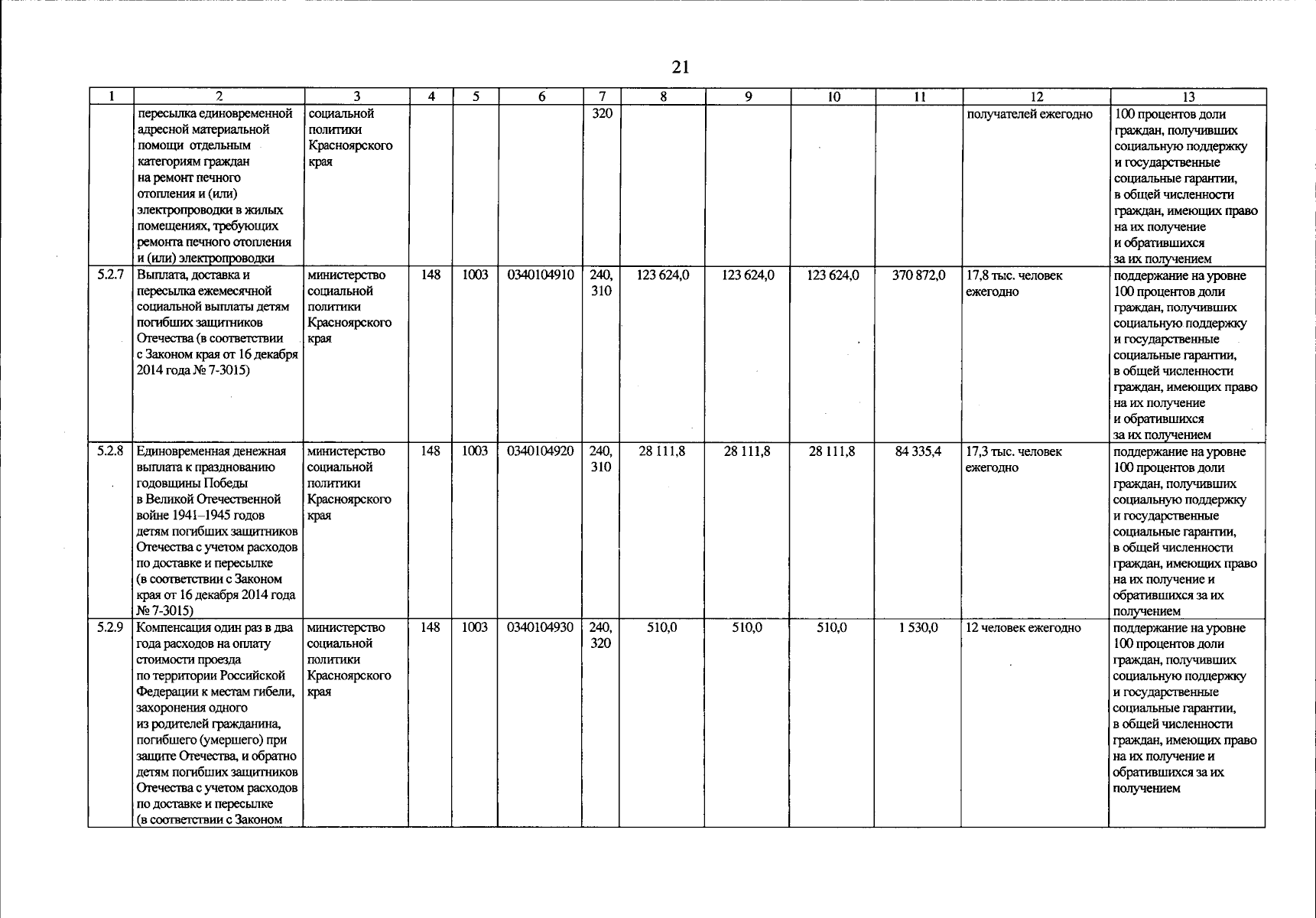 21

| 1 | 2 | 3 | 4 | 5 | 6 | 7 | 8 | 9 | 10 | 11 | 12 | 13 |
|---|---|---|---|---|---|---|---|---|---|---|---|---|
| | пересылка единовременной адресной материальной помощи отдельным категориям граждан на ремонт печного отопления и (или) электропроводки в жилых помещениях, требующих ремонта печного отопления и (или) электропроводки | социальной политики Красноярского края | | | | 320 | | | | | получателей ежегодно | 100 процентов доли граждан, получивших социальную поддержку и государственные социальные гарантии, в общей численности граждан, имеющих право на их получение и обратившихся за их получением |
| 5.2.7 | Выплата, доставка и пересылка ежемесячной социальной выплаты детям погибших защитников Отечества (в соответствии с Законом края от 16 декабря 2014 года № 7-3015) | министерство социальной политики Красноярского края | 148 | 1003 | 0340104910 | 240, 310 | 123 624,0 | 123 624,0 | 123 624,0 | 370 872,0 | 17,8 тыс. человек ежегодно | поддержание на уровне 100 процентов доли граждан, получивших социальную поддержку и государственные социальные гарантии, в общей численности граждан, имеющих право на их получение и обратившихся за их получением |
| 5.2.8 | Единовременная денежная выплата к празднованию годовщины Победы в Великой Отечественной войне 1941–1945 годов детям погибших защитников Отечества с учетом расходов по доставке и пересылке (в соответствии с Законом края от 16 декабря 2014 года № 7-3015) | министерство социальной политики Красноярского края | 148 | 1003 | 0340104920 | 240, 310 | 28 111,8 | 28 111,8 | 28 111,8 | 84 335,4 | 17,3 тыс. человек ежегодно | поддержание на уровне 100 процентов доли граждан, получивших социальную поддержку и государственные социальные гарантии, в общей численности граждан, имеющих право на их получение и обратившихся за их получением |
| 5.2.9 | Компенсация один раз в два года расходов на оплату стоимости проезда по территории Российской Федерации к местам гибели, захоронения одного из родителей гражданина, погибшего (умершего) при защите Отечества, и обратно детям погибших защитников Отечества с учетом расходов по доставке и пересылке (в соответствии с Законом | министерство социальной политики Красноярского края | 148 | 1003 | 0340104930 | 240, 320 | 510,0 | 510,0 | 510,0 | 1 530,0 | 12 человек ежегодно | поддержание на уровне 100 процентов доли граждан, получивших социальную поддержку и государственные социальные гарантии, в общей численности граждан, имеющих право на их получение и обратившихся за их получением |